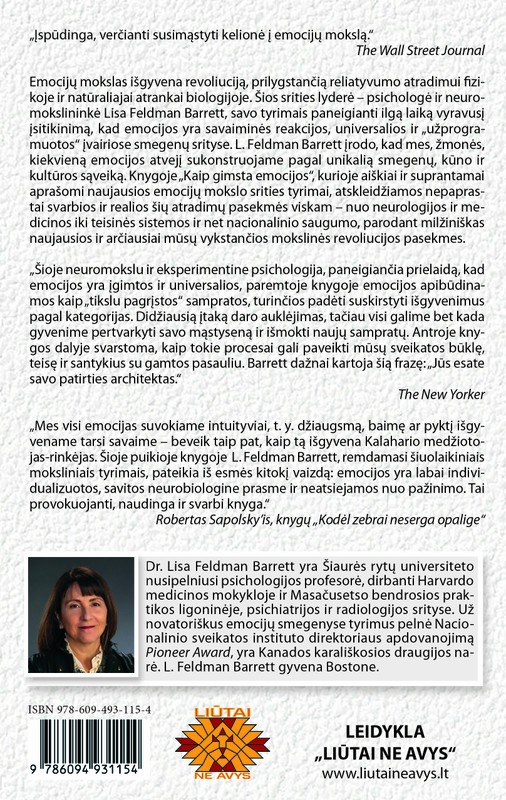 „Įspūdinga, verčianti susimąstyti kelionė į emocijų mokslą."
The Wall Street Journal

Emocijų mokslas išgyvena revoliuciją, prilygstančią reliatyvumo atradimui fizikoje ir natūraliajai atrankai biologijoje. Šios srities lyderė – psichologė ir neuromokslininkė Lisa Feldman Barrett, savo tyrimais paneigianti ilgą laiką vyravusį įsitikinimą, kad emocijos yra savaiminės reakcijos, universalios ir „užprogramuotos" įvairiose smegenų srityse. L. Feldman Barrett įrodo, kad mes, žmonės, kiekvieną emocijos atvejį sukonstruojame pagal unikalią smegenų, kūno ir kultūros sąveiką. Knygoje „Kaip gimsta emocijos", kurioje aiškiai ir suprantamai aprašomi naujausios emocijų mokslo srities tyrimai, atskleidžiamos nepaprastai svarbios ir realios šių atradimų pasekmės viskam – nuo neurologijos ir medicinos iki teisinės sistemos ir net nacionalinio saugumo, parodant milžiniškas naujausios ir arčiausiai mūsų vykstančios mokslinės revoliucijos pasekmes.

„Šioje neuromokslu ir eksperimentine psichologija, paneigiančia prielaidą, kad emocijos yra įgimtos ir universalios, paremtoje knygoje emocijos apibūdinamos kaip „tikslu pagrįstos" sampratos, turinčios padėti suskirstyti išgyvenimus pagal kategorijas. Didžiausią įtaką daro auklėjimas, tačiau visi galime bet kada gyvenime pertvarkyti savo mąstyseną ir išmokti naujų sampratų. Antroje knygos dalyje svarstoma, kaip tokie procesai gali paveikti mūsų sveikatos būklę, teisę ir santykius su gamtos pasauliu. Barrett dažnai kartoja šią frazę: „Jūs esate savo patirties architektas."
The New Yorker

„Mes visi emocijas suvokiame intuityviai, t. y. džiaugsmą, baimę ar pyktį išgyvename tarsi savaime – beveik taip pat, kaip tą išgyvena Kalahario medžiotojas-rinkėjas. Šioje puikioje knygoje L. Feldman Barrett, remdamasi šiuolaikiniais moksliniais tyrimais, pateikia iš esmės kitokį vaizdą: emocijos yra labai individualizuotos, savitos neurobiologine prasme ir neatsiejamos nuo pažinimo. Tai provokuojanti, naudinga ir svarbi knyga."
Robertas Sapolsky'is, knygų „Kodėl zebrai neserga opalige"

Dr. Lisa Feldman Barrett yra Šiaurės rytų universiteto nusipelniusi psichologijos profesorė, dirbanti Harvardo medicinos mokykloje ir Masačusetso bendrosios praktikos ligoninėje, psichiatrijos ir radiologijos srityse. Už novatoriškus emocijų smegenyse tyrimus pelnė Nacionalinio sveikatos instituto direktoriaus apdovanojimą Pioneer Award, yra Kanados karališkosios draugijos narė. L. Feldman Barrett gyvena Bostone.

ISBN 978-609-493-115-4

9 786094 931154

LIŪTAI NE AVYS

LEIDYKLA „LIŪTAI NE AVYS"
www.liutaineavys.lt